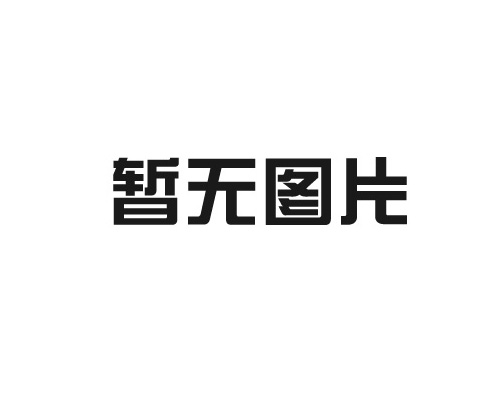 暂无图片